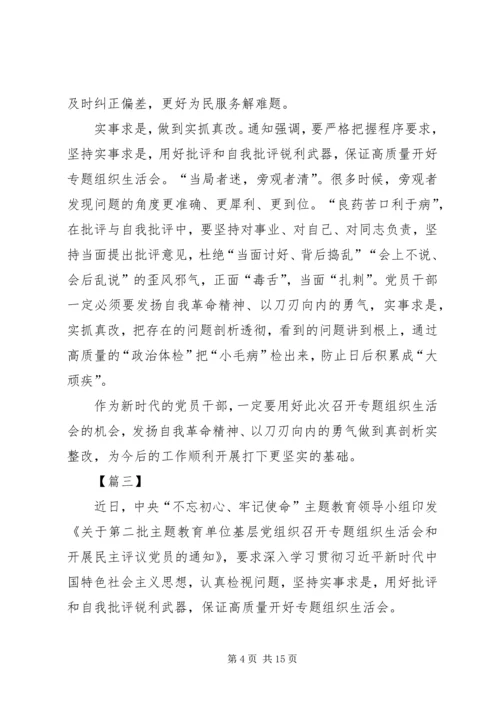 及时纠正偏差，更好为民服务解难题。

实事求是，做到实抓真改。通知强调，要严格把握程序要求，坚持实事求是，用好批评和自我批评锐利武器，保证高质量开好专题组织生活会。“当局者迷，旁观者清”。很多时候，旁观者发现问题的角度更准确、更犀利、更到位。“良药苦口利于病”，在批评与自我批评中，要坚持对事业、对自己、对同志负责，坚持当面提出批评意见，杜绝“当面讨好、背后捣乱”“会上不说、会后乱说”的歪风邪气，正面“毒舌”，当面“扎刺”。党员干部一定必须要发扬自我革命精神、以刀刃向内的勇气，实事求是，实抓真改，把存在的问题剖析透彻，看到的问题讲到根上，通过高质量的“政治体检”把“小毛病”检出来，防止日后积累成“大顽疾”。

作为新时代的党员干部，一定要用好此次召开专题组织生活会的机会，发扬自我革命精神、以刀刃向内的勇气做到真剖析实整改，为今后的工作顺利开展打下更坚实的基础。

【篇三】

近日，中央“不忘初心、牢记使命”主题教育领导小组印发《关于第二批主题教育单位基层党组织召开专题组织生活会和开展民主评议党员的通知》，要求深入学习贯彻习近平新时代中国特色社会主义思想，认真检视问题，坚持实事求是，用好批评和自我批评锐利武器，保证高质量开好专题组织生活会。

第 4 页 共 15 页